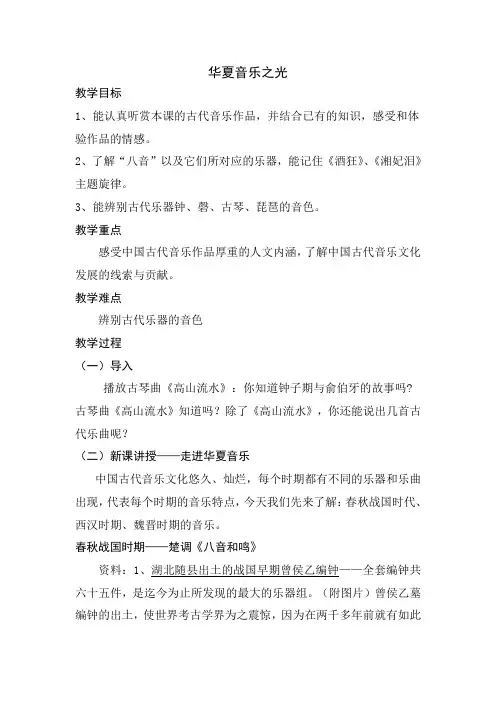 华夏音乐之光

教学目标

1、能认真听赏本课的古代音乐作品，并结合已有的知识，感受和体验作品的情感。

2、了解“八音”以及它们所对应的乐器，能记住《酒狂》、《湘妃泪》主题旋律。

3、能辨别古代乐器钟、磬、古琴、琵琶的音色。

教学重点

感受中国古代音乐作品厚重的人文内涵，了解中国古代音乐文化发展的线索与贡献。

教学难点

辨别古代乐器的音色

教学过程

（一）导入

播放古琴曲《高山流水》：你知道钟子期与俞伯牙的故事吗？古琴曲《高山流水》知道吗？除了《高山流水》，你还能说出几首古代乐曲呢？

（二）新课讲授——走进华夏音乐

中国古代音乐文化悠久、灿烂，每个时期都有不同的乐器和乐曲出现，代表每个时期的音乐特点，今天我们先来了解：春秋战国时代、西汉时期、魏晋时期的音乐。

春秋战国时期——楚调《八音和鸣》

资料：1、湖北随县出土的战国早期曾侯乙编钟——全套编钟共六十五件，是迄今为止所发现的最大的乐器组。（附图片）曾侯乙墓编钟的出土，使世界考古学界为之震惊，因为在两千多年前就有如此